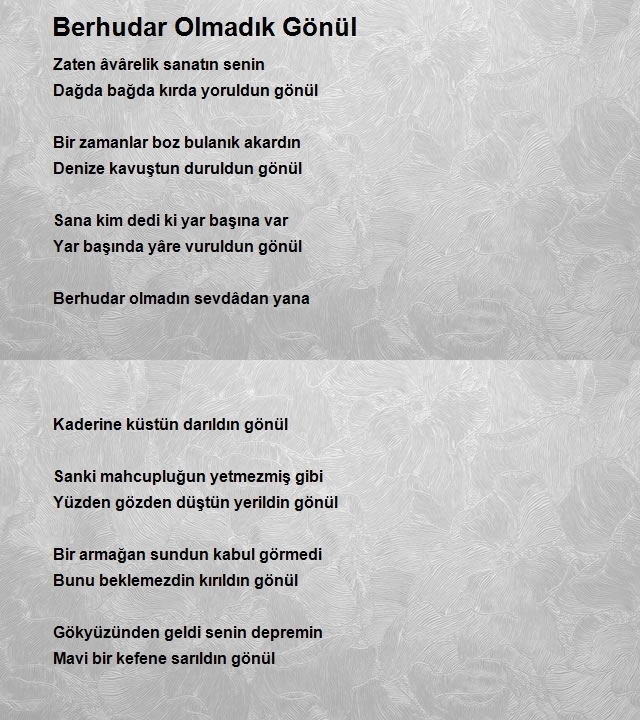 Berhudar Olmadık Gönül

Zaten âvârelik sanatın senin
Dağda bağda kırda yoruldun gönül

Bir zamanlar boz bulanık akardın
Denize kavuştun duruldun gönül

Sana kim dedi ki yar başına var
Yar başında yâre vuruldun gönül

Berhudar olmadın sevdâdan yana

Kaderine küstün darıldın gönül

Sanki mahcupluğun yetmezmiş gibi
Yüzden gözden düştün yerildin gönül

Bir armağan sundun kabul görmedi
Bunu beklemezdin kırıldın gönül

Gökyüzünden geldi senin depremin
Mavi bir kefene sarıldın gönül